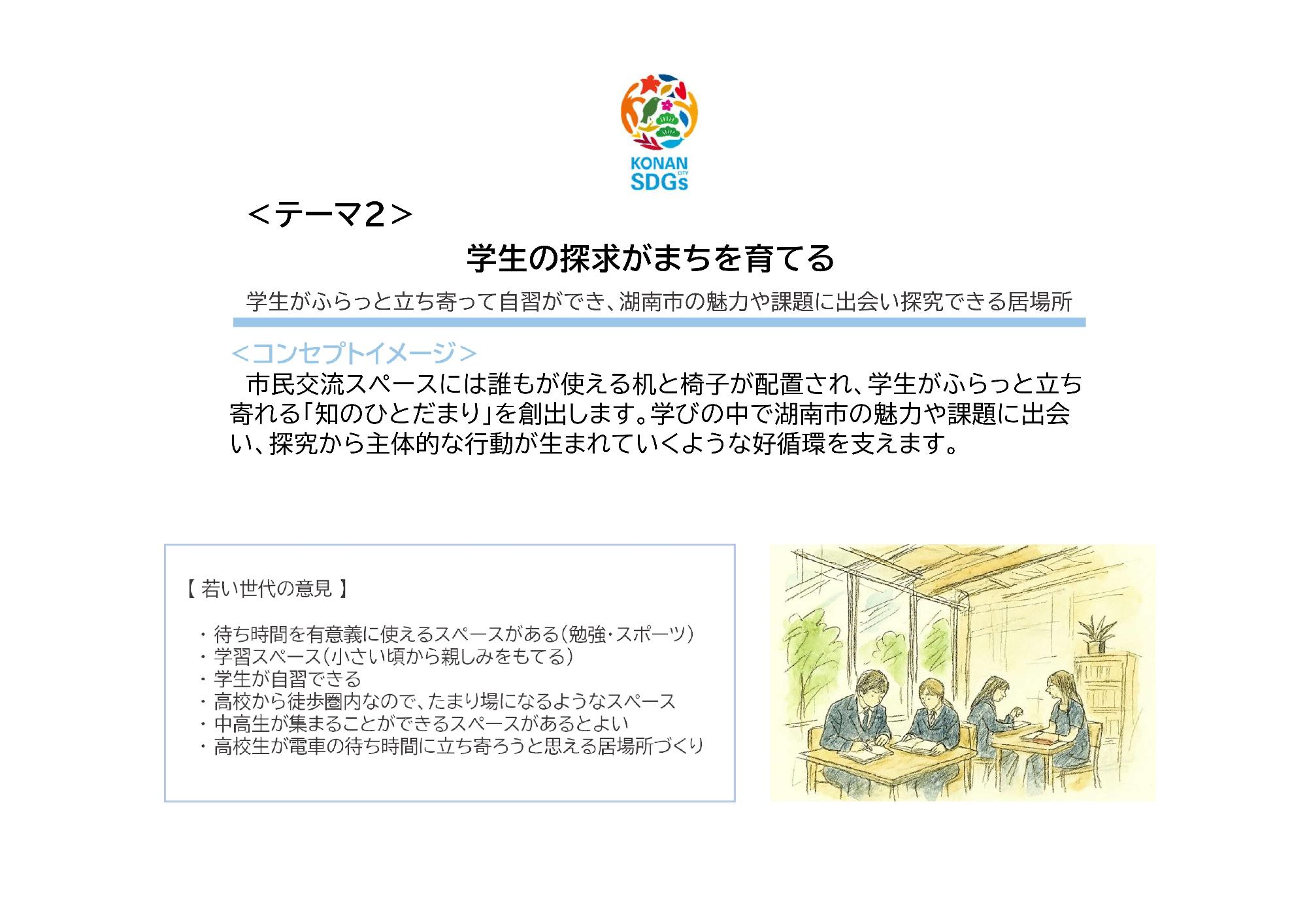 KONAN CITY SDGs

＜テーマ2＞

学生の探求がまちを育てる

学生がふらっと立ち寄って自習ができ、湖南市の魅力や課題に出会い探究できる居場所

＜コンセプトイメージ＞

市民交流スペースには誰もが使える机と椅子が配置され、学生がふらっと立ち寄れる「知のひとだまり」を創出します。学びの中で湖南市の魅力や課題に出会い、探究から主体的な行動が生まれていくような好循環を支えます。

【 若い世代の意見 】

・待ち時間を有意義に使えるスペースがある（勉強・スポーツ）
・学習スペース（小さい頃から親しみをもてる）
・学生が自習できる
・高校から徒歩圏内なので、たまり場になるようなスペース
・中高生が集まることができるスペースがあるとよい
・高校生が電車の待ち時間に立ち寄ろうと思える居場所づくり